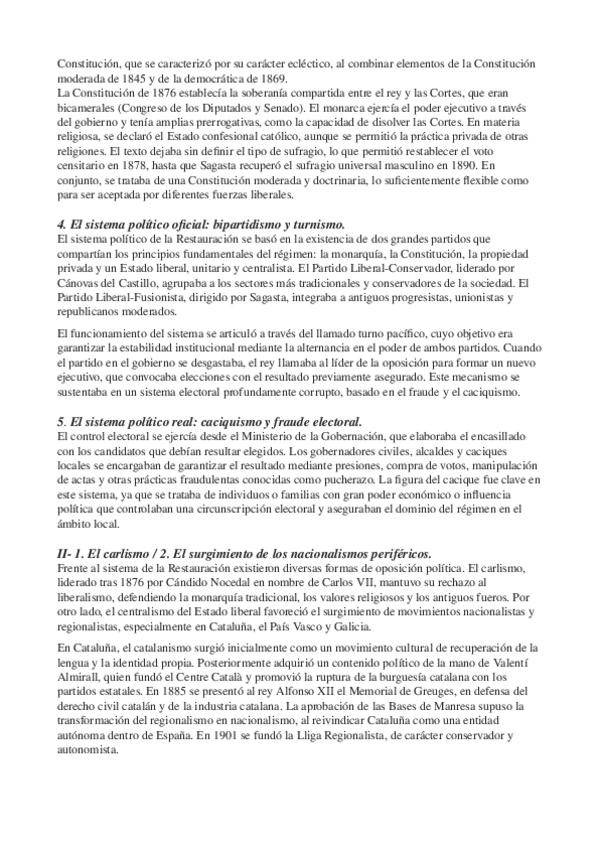 Constitución, que se caracterizó por su carácter ecléctico, al combinar elementos de la Constitución moderada de 1845 y de la democrática de 1869.
La Constitución de 1876 establecía la soberanía compartida entre el rey y las Cortes, que eran bicamerales (Congreso de los Diputados y Senado). El monarca ejercía el poder ejecutivo a través del gobierno y tenía amplias prerrogativas, como la capacidad de disolver las Cortes. En materia religiosa, se declaró el Estado confesional católico, aunque se permitió la práctica privada de otras religiones. El texto dejaba sin definir el tipo de sufragio, lo que permitió restablecer el voto censitario en 1878, hasta que Sagasta recuperó el sufragio universal masculino en 1890. En conjunto, se trataba de una Constitución moderada y doctrinaria, lo suficientemente flexible como para ser aceptada por diferentes fuerzas liberales.

4. El sistema político oficial: bipartidismo y turnismo.
El sistema político de la Restauración se basó en la existencia de dos grandes partidos que compartían los principios fundamentales del régimen: la monarquía, la Constitución, la propiedad privada y un Estado liberal, unitario y centralista. El Partido Liberal-Conservador, liderado por Cánovas del Castillo, agrupaba a los sectores más tradicionales y conservadores de la sociedad. El Partido Liberal-Fusionista, dirigido por Sagasta, integraba a antiguos progresistas, unionistas y republicanos moderados.

El funcionamiento del sistema se articuló a través del llamado turno pacífico, cuyo objetivo era garantizar la estabilidad institucional mediante la alternancia en el poder de ambos partidos. Cuando el partido en el gobierno se desgastaba, el rey llamaba al líder de la oposición para formar un nuevo ejecutivo, que convocaba elecciones con el resultado previamente asegurado. Este mecanismo se sustentaba en un sistema electoral profundamente corrupto, basado en el fraude y el caciquismo.

5. El sistema político real: caciquismo y fraude electoral.
El control electoral se ejercía desde el Ministerio de la Gobernación, que elaboraba el encasillado con los candidatos que debían resultar elegidos. Los gobernadores civiles, alcaldes y caciques locales se encargaban de garantizar el resultado mediante presiones, compra de votos, manipulación de actas y otras prácticas fraudulentas conocidas como pucherazo. La figura del cacique fue clave en este sistema, ya que se trataba de individuos o familias con gran poder económico o influencia política que controlaban una circunscripción electoral y aseguraban el dominio del régimen en el ámbito local.

II- 1. El carlismo / 2. El surgimiento de los nacionalismos periféricos.
Frente al sistema de la Restauración existieron diversas formas de oposición política. El carlismo, liderado tras 1876 por Cándido Nocedal en nombre de Carlos VII, mantuvo su rechazo al liberalismo, defendiendo la monarquía tradicional, los valores religiosos y los antiguos fueros. Por otro lado, el centralismo del Estado liberal favoreció el surgimiento de movimientos nacionalistas y regionalistas, especialmente en Cataluña, el País Vasco y Galicia.

En Cataluña, el catalanismo surgió inicialmente como un movimiento cultural de recuperación de la lengua y la identidad propia. Posteriormente adquirió un contenido político de la mano de Valentí Almirall, quien fundó el Centre Català y promovió la ruptura de la burguesía catalana con los partidos estatales. En 1885 se presentó al rey Alfonso XII el Memorial de Greuges, en defensa del derecho civil catalán y de la industria catalana. La aprobación de las Bases de Manresa supuso la transformación del regionalismo en nacionalismo, al reivindicar Cataluña como una entidad autónoma dentro de España. En 1901 se fundó la Lliga Regionalista, de carácter conservador y autonomista.